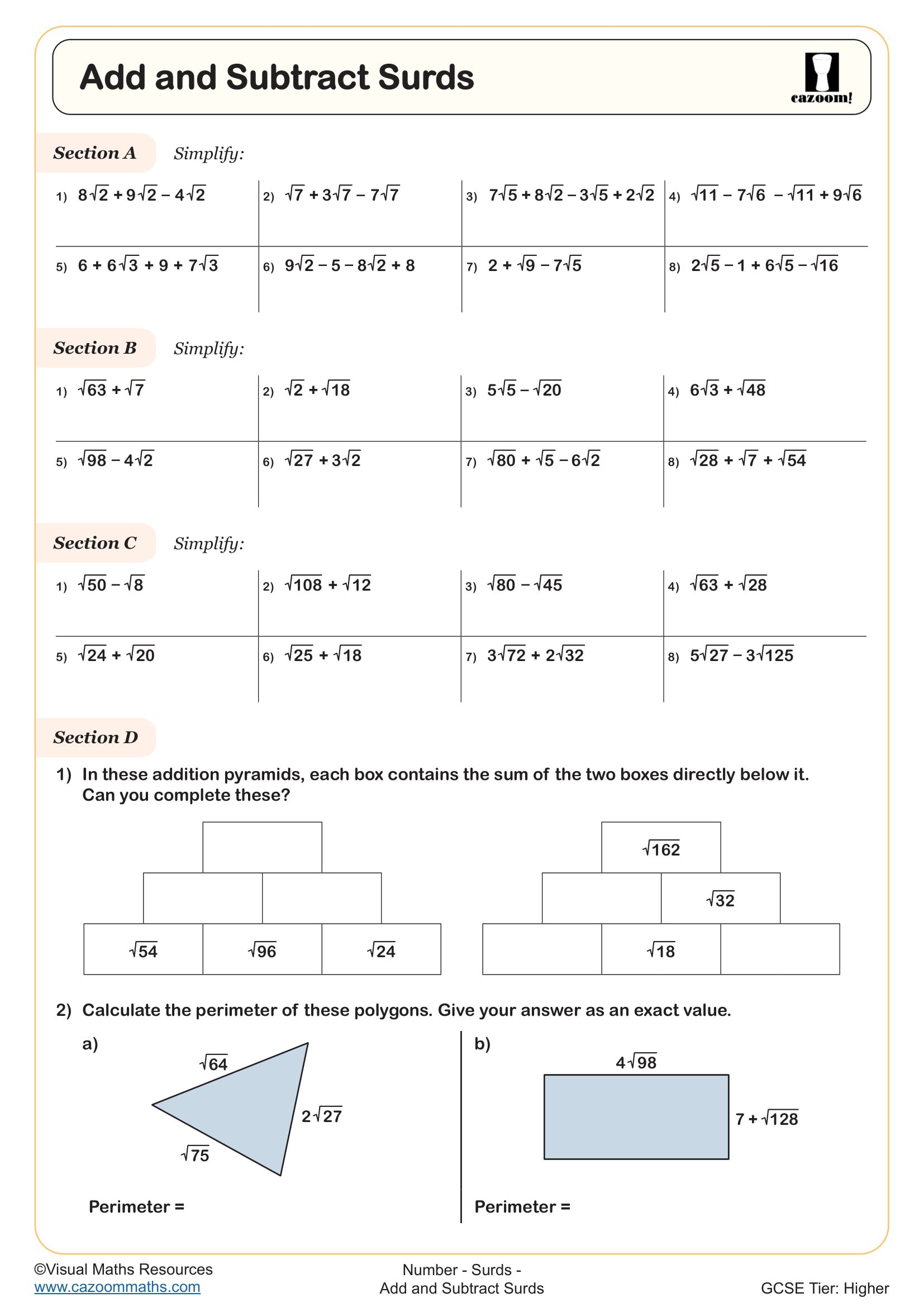 Add and Subtract Surds

cazoom!

Section A Simplify:

1) $8\sqrt{2} + 9\sqrt{2} - 4\sqrt{2}$

2) $\sqrt{7} + 3\sqrt{7} - 7\sqrt{7}$

3) $7\sqrt{5} + 8\sqrt{2} - 3\sqrt{5} + 2\sqrt{2}$

4) $\sqrt{11} - 7\sqrt{6} - \sqrt{11} + 9\sqrt{6}$

5) $6 + 6\sqrt{3} + 9 + 7\sqrt{3}$

6) $9\sqrt{2} - 5 - 8\sqrt{2} + 8$

7) $2 + \sqrt{9} - 7\sqrt{5}$

8) $2\sqrt{5} - 1 + 6\sqrt{5} - \sqrt{16}$

Section B Simplify:

1) $\sqrt{63} + \sqrt{7}$

2) $\sqrt{2} + \sqrt{18}$

3) $5\sqrt{5} - \sqrt{20}$

4) $6\sqrt{3} + \sqrt{48}$

5) $\sqrt{98} - 4\sqrt{2}$

6) $\sqrt{27} + 3\sqrt{2}$

7) $\sqrt{80} + \sqrt{5} - 6\sqrt{2}$

8) $\sqrt{28} + \sqrt{7} + \sqrt{54}$

Section C Simplify:

1) $\sqrt{50} - \sqrt{8}$

2) $\sqrt{108} + \sqrt{12}$

3) $\sqrt{80} - \sqrt{45}$

4) $\sqrt{63} + \sqrt{28}$

5) $\sqrt{24} + \sqrt{20}$

6) $\sqrt{25} + \sqrt{18}$

7) $3\sqrt{72} + 2\sqrt{32}$

8) $5\sqrt{27} - 3\sqrt{125}$

Section D

1) In these addition pyramids, each box contains the sum of the two boxes directly below it. Can you complete these?

$\sqrt{54}$ $\sqrt{96}$ $\sqrt{24}$

$\sqrt{162}$
$\sqrt{32}$
$\sqrt{18}$

2) Calculate the perimeter of these polygons. Give your answer as an exact value.

a)
$\sqrt{64}$
$2\sqrt{27}$
$\sqrt{75}$

Perimeter =

b)
$4\sqrt{98}$
$7 + \sqrt{128}$

Perimeter =

©Visual Maths Resources
www.cazoommaths.com

Number - Surds -
Add and Subtract Surds

GCSE Tier: Higher